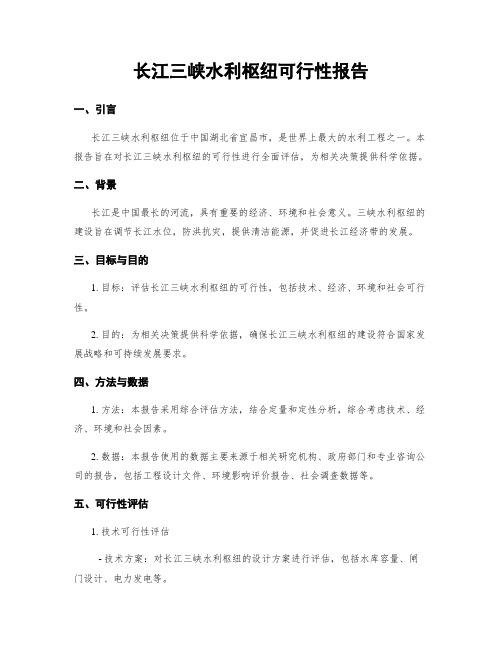 长江三峡水利枢纽可行性报告

一、引言

长江三峡水利枢纽位于中国湖北省宜昌市，是世界上最大的水利工程之一。本报告旨在对长江三峡水利枢纽的可行性进行全面评估，为相关决策提供科学依据。

二、背景

长江是中国最长的河流，具有重要的经济、环境和社会意义。三峡水利枢纽的建设旨在调节长江水位，防洪抗灾，提供清洁能源，并促进长江经济带的发展。

三、目标与目的

1. 目标：评估长江三峡水利枢纽的可行性，包括技术、经济、环境和社会可行性。

2. 目的：为相关决策提供科学依据，确保长江三峡水利枢纽的建设符合国家发展战略和可持续发展要求。

四、方法与数据

1. 方法：本报告采用综合评估方法，结合定量和定性分析，综合考虑技术、经济、环境和社会因素。

2. 数据：本报告使用的数据主要来源于相关研究机构、政府部门和专业咨询公司的报告，包括工程设计文件、环境影响评价报告、社会调查数据等。

五、可行性评估

1. 技术可行性评估

- 技术方案：对长江三峡水利枢纽的设计方案进行评估，包括水库容量、闸门设计、电力发电等。